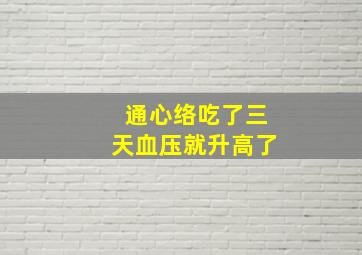 通心络吃了三天血压就升高了